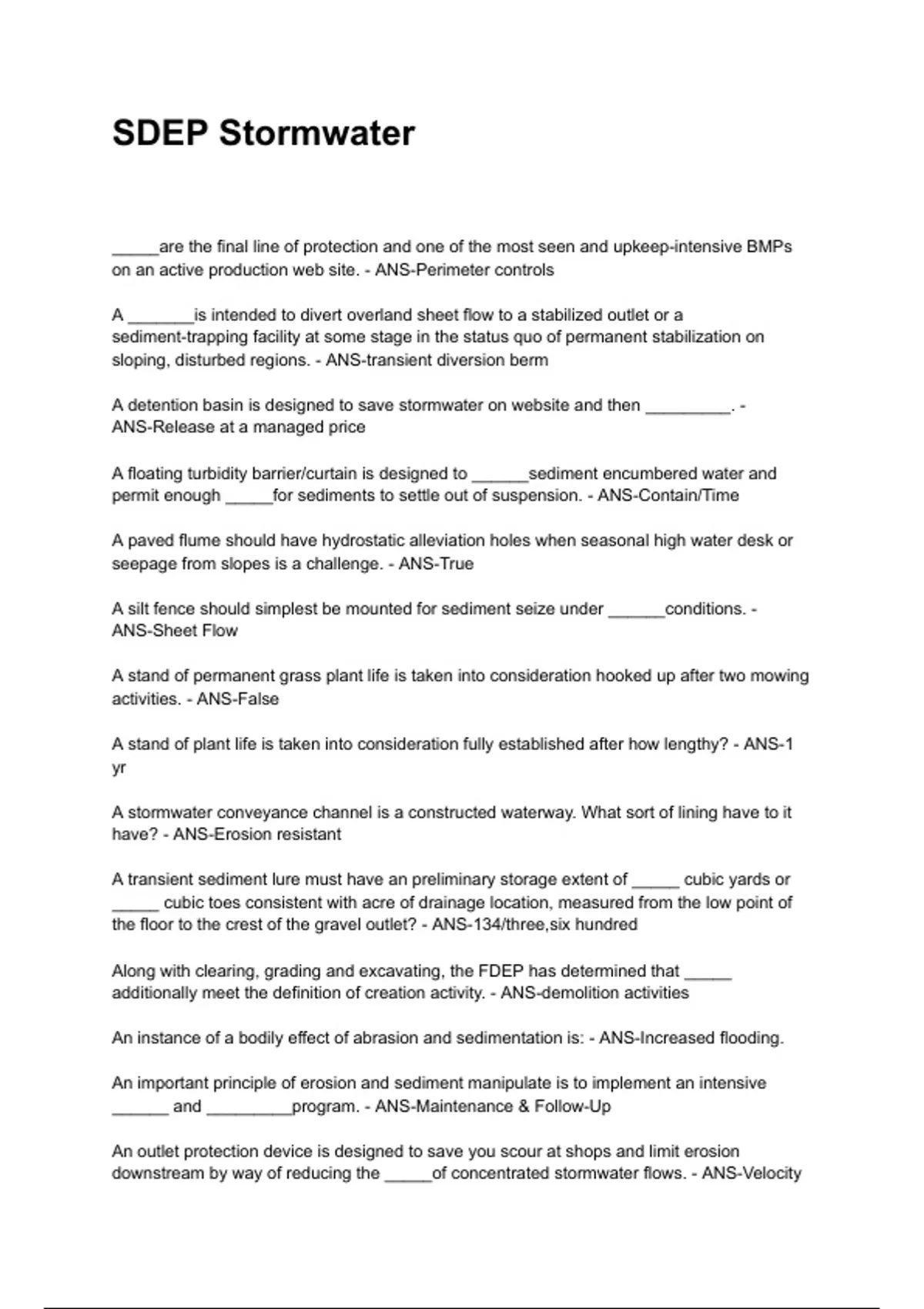 SDEP Stormwater

_____are the final line of protection and one of the most seen and upkeep-intensive BMPs on an active production web site. - ANS-Perimeter controls

A _______is intended to divert overland sheet flow to a stabilized outlet or a sediment-trapping facility at some stage in the status quo of permanent stabilization on sloping, disturbed regions. - ANS-transient diversion berm

A detention basin is designed to save stormwater on website and then _________. - ANS-Release at a managed price

A floating turbidity barrier/curtain is designed to ______sediment encumbered water and permit enough _____for sediments to settle out of suspension. - ANS-Contain/Time

A paved flume should have hydrostatic alleviation holes when seasonal high water desk or seepage from slopes is a challenge. - ANS-True

A silt fence should simplest be mounted for sediment seize under ______conditions. - ANS-Sheet Flow

A stand of permanent grass plant life is taken into consideration hooked up after two mowing activities. - ANS-False

A stand of plant life is taken into consideration fully established after how lengthy? - ANS-1 yr

A stormwater conveyance channel is a constructed waterway. What sort of lining have to it have? - ANS-Erosion resistant

A transient sediment lure must have an preliminary storage extent of _____ cubic yards or _____ cubic toes consistent with acre of drainage location, measured from the low point of the floor to the crest of the gravel outlet? - ANS-134/three,six hundred

Along with clearing, grading and excavating, the FDEP has determined that _____ additionally meet the definition of creation activity. - ANS-demolition activities

An instance of a bodily effect of abrasion and sedimentation is: - ANS-Increased flooding.

An important principle of erosion and sediment manipulate is to implement an intensive ______ and _________program. - ANS-Maintenance & Follow-Up

An outlet protection device is designed to save you scour at shops and limit erosion downstream by way of reducing the _____of concentrated stormwater flows. - ANS-Velocity